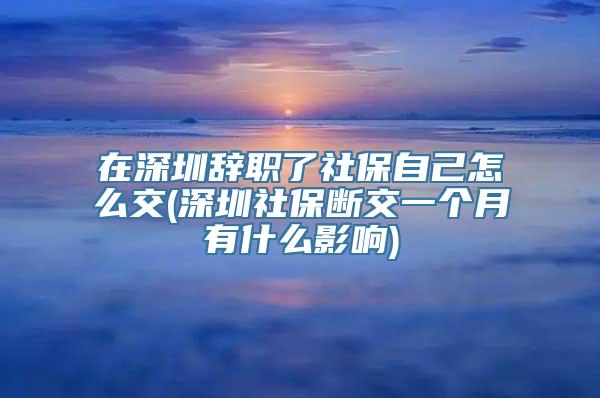 在深圳辞职了社保自己怎么交(深圳社保断交一个月有什么影响)